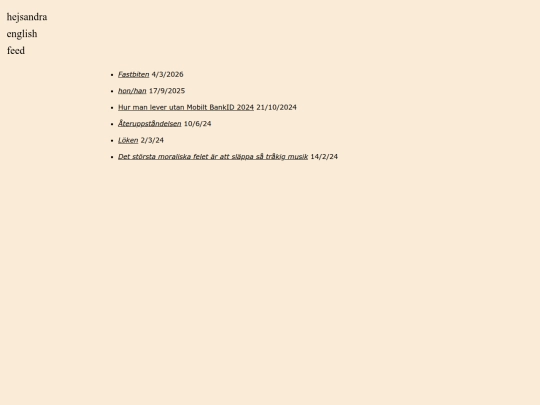 hejsandra
english
feed

• Fastbiten 4/3/2026
• hon/han 17/9/2025
• Hur man lever utan Mobilt BankID 2024 21/10/2024
• Återuppståndelsen 10/6/24
• Löken 2/3/24
• Det största moraliska felet är att släppa så tråkig musik 14/2/24